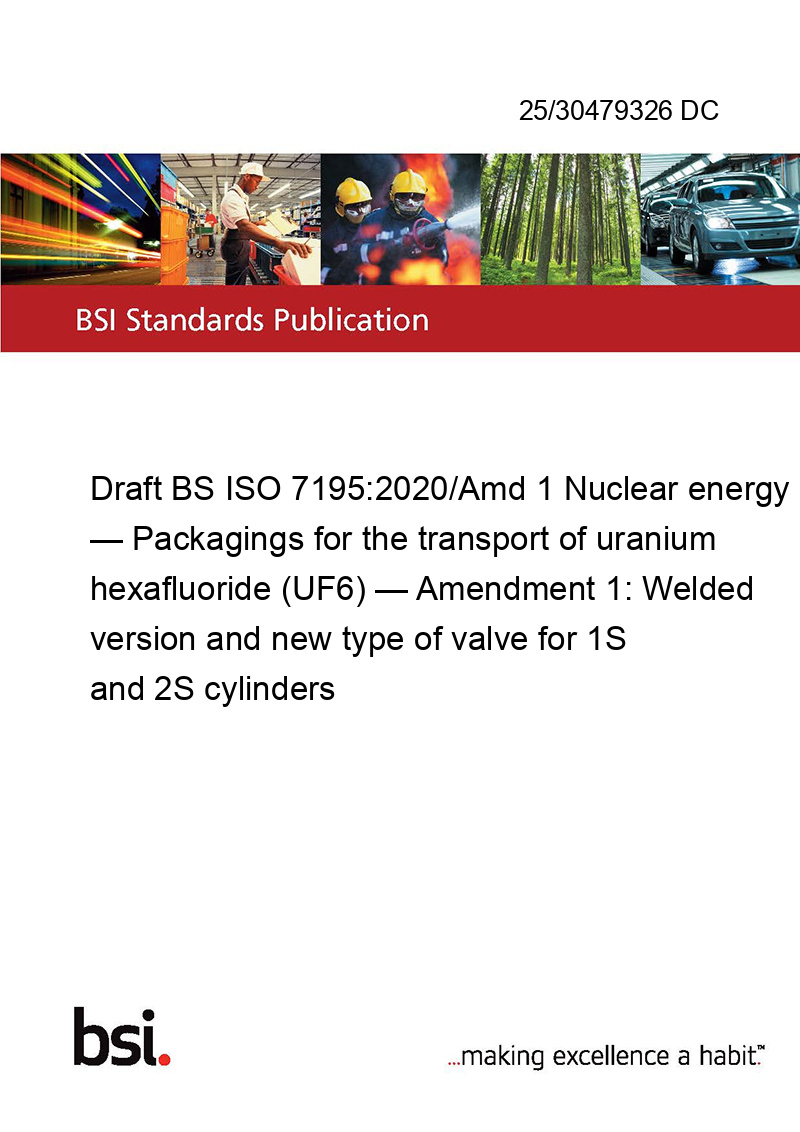 25/30479326 DC

BSI Standards Publication

Draft BS ISO 7195:2020/Amd 1 Nuclear energy — Packagings for the transport of uranium hexafluoride (UF6) — Amendment 1: Welded version and new type of valve for 1S and 2S cylinders

bsi.

...making excellence a habit.™